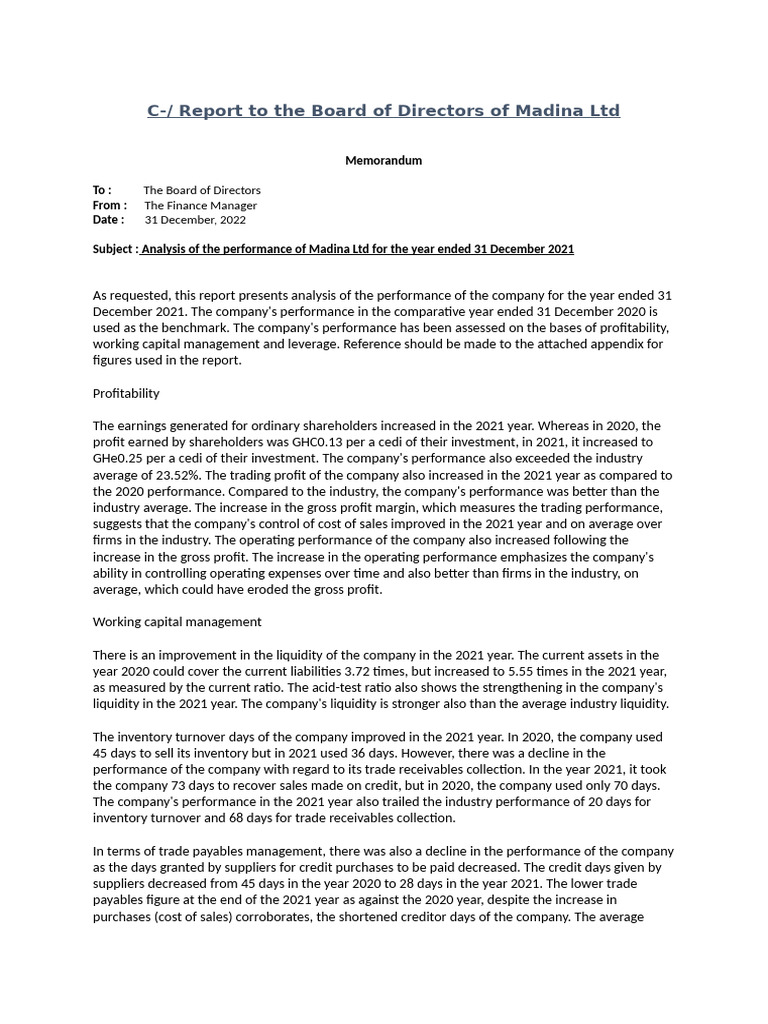 C-/ Report to the Board of Directors of Madina Ltd

Memorandum

To : The Board of Directors
From : The Finance Manager
Date : 31 December, 2022

Subject : Analysis of the performance of Madina Ltd for the year ended 31 December 2021

As requested, this report presents analysis of the performance of the company for the year ended 31 December 2021. The company's performance in the comparative year ended 31 December 2020 is used as the benchmark. The company's performance has been assessed on the bases of profitability, working capital management and leverage. Reference should be made to the attached appendix for figures used in the report.

Profitability

The earnings generated for ordinary shareholders increased in the 2021 year. Whereas in 2020, the profit earned by shareholders was GHC0.13 per a cedi of their investment, in 2021, it increased to GHe0.25 per a cedi of their investment. The company's performance also exceeded the industry average of 23.52%. The trading profit of the company also increased in the 2021 year as compared to the 2020 performance. Compared to the industry, the company's performance was better than the industry average. The increase in the gross profit margin, which measures the trading performance, suggests that the company's control of cost of sales improved in the 2021 year and on average over firms in the industry. The operating performance of the company also increased following the increase in the gross profit. The increase in the operating performance emphasizes the company's ability in controlling operating expenses over time and also better than firms in the industry, on average, which could have eroded the gross profit.

Working capital management

There is an improvement in the liquidity of the company in the 2021 year. The current assets in the year 2020 could cover the current liabilities 3.72 times, but increased to 5.55 times in the 2021 year, as measured by the current ratio. The acid-test ratio also shows the strengthening in the company's liquidity in the 2021 year. The company's liquidity is stronger also than the average industry liquidity.

The inventory turnover days of the company improved in the 2021 year. In 2020, the company used 45 days to sell its inventory but in 2021 used 36 days. However, there was a decline in the performance of the company with regard to its trade receivables collection. In the year 2021, it took the company 73 days to recover sales made on credit, but in 2020, the company used only 70 days. The company's performance in the 2021 year also trailed the industry performance of 20 days for inventory turnover and 68 days for trade receivables collection.

In terms of trade payables management, there was also a decline in the performance of the company as the days granted by suppliers for credit purchases to be paid decreased. The credit days given by suppliers decreased from 45 days in the year 2020 to 28 days in the year 2021. The lower trade payables figure at the end of the 2021 year as against the 2020 year, despite the increase in purchases (cost of sales) corroborates, the shortened creditor days of the company. The average